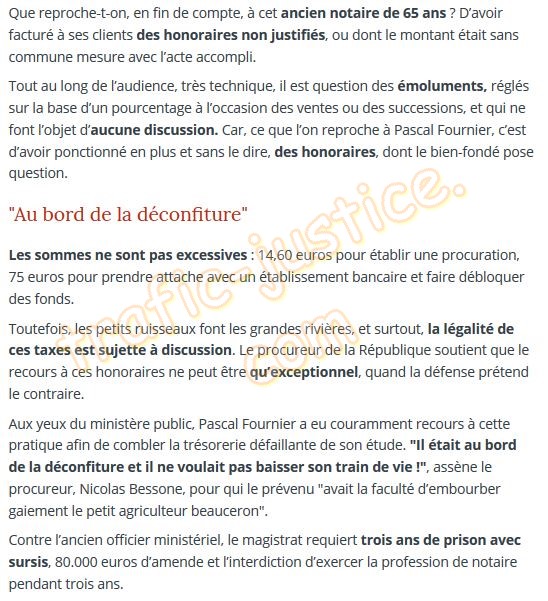 Que reproche-t-on, en fin de compte, à cet ancien notaire de 65 ans ? D'avoir facturé à ses clients des honoraires non justifiés, ou dont le montant était sans commune mesure avec l'acte accompli.

Tout au long de l'audience, très technique, il est question des émoluments, réglés sur la base d'un pourcentage à l'occasion des ventes ou des successions, et qui ne font l'objet d'aucune discussion. Car, ce que l'on reproche à Pascal Fournier, c'est d'avoir ponctionné en plus et sans le dire, des honoraires, dont le bien-fondé pose question.

"Au bord de la déconfiture"

Les sommes ne sont pas excessives : 14,60 euros pour établir une procuration, 75 euros pour prendre attache avec un établissement bancaire et faire débloquer des fonds.

Toutefois, les petits ruisseaux font les grandes rivières, et surtout, la légalité de ces taxes est sujette à discussion. Le procureur de la République soutient que le recours à ces honoraires ne peut être qu'exceptionnel, quand la défense prétend le contraire.

Aux yeux du ministère public, Pascal Fournier a eu couramment recours à cette pratique afin de combler la trésorerie défaillante de son étude. "Il était au bord de la déconfiture et il ne voulait pas baisser son train de vie !", assène le procureur, Nicolas Bessone, pour qui le prévenu "avait la faculté d'embourber gaiement le petit agriculteur beauceron".

Contre l'ancien officier ministériel, le magistrat requiert trois ans de prison avec sursis, 80.000 euros d'amende et l'interdiction d'exercer la profession de notaire pendant trois ans.

trafic-justice.com